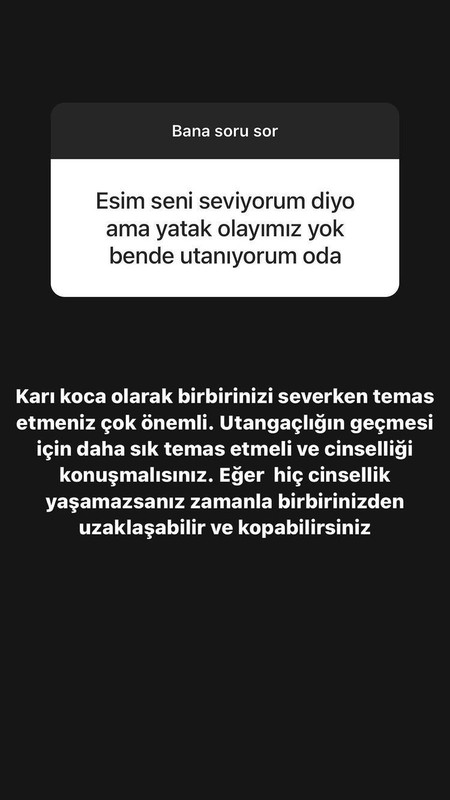 Bana soru sor

Esim seni seviyorum diyo ama yatak olayımız yok bende utanıyorum oda

Karı koca olarak birbirinizi severken temas etmeniz çok önemli. Utangaçlığın geçmesi için daha sık temas etmeli ve cinselliği konuşmalısınız. Eğer hiç cinsellik yaşamazsanız zamanla birbirinizden uzaklaşabilir ve kopabilirsiniz